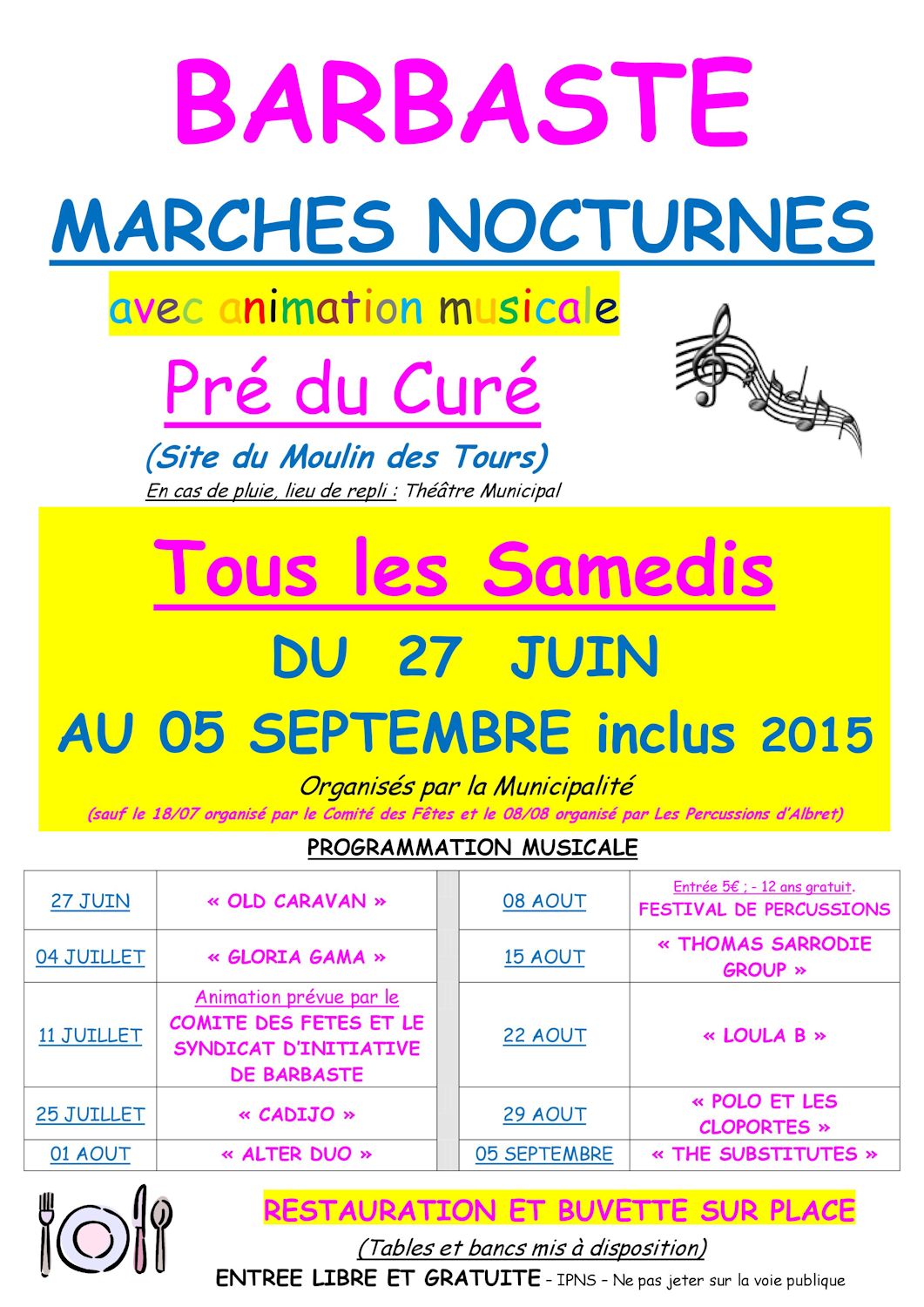 BARBASTE

MARCHES NOCTURNES

avec animation musicale

Pré du Curé

(Site du Moulin des Tours)

En cas de pluie, lieu de repli : Théâtre Municipal

Tous les Samedis

DU 27 JUIN

AU 05 SEPTEMBRE inclus 2015

Organisés par la Municipalité

(sauf le 18/07 organisé par le Comité des Fêtes et le 08/08 organisé par Les Percussions d'Albret)

PROGRAMMATION MUSICALE

| 27 JUIN | « OLD CARAVAN » | 08 AOUT | Entrée 5€ ; - 12 ans gratuit. FESTIVAL DE PERCUSSIONS |
|---|---|---|---|
| 04 JUILLET | « GLORIA GAMA » | 15 AOUT | « THOMAS SARRODIE GROUP » |
| 11 JUILLET | Animation prévue par le COMITE DES FETES ET LE SYNDICAT D'INITIATIVE DE BARBASTE | 22 AOUT | « LOULA B » |
| 25 JUILLET | « CADIJO » | 29 AOUT | « POLO ET LES CLOPORTES » |
| 01 AOUT | « ALTER DUO » | 05 SEPTEMBRE | « THE SUBSTITUTES » |

RESTAURATION ET BUVETTE SUR PLACE

(Tables et bancs mis à disposition)

ENTREE LIBRE ET GRATUITE – IPNS – Ne pas jeter sur la voie publique